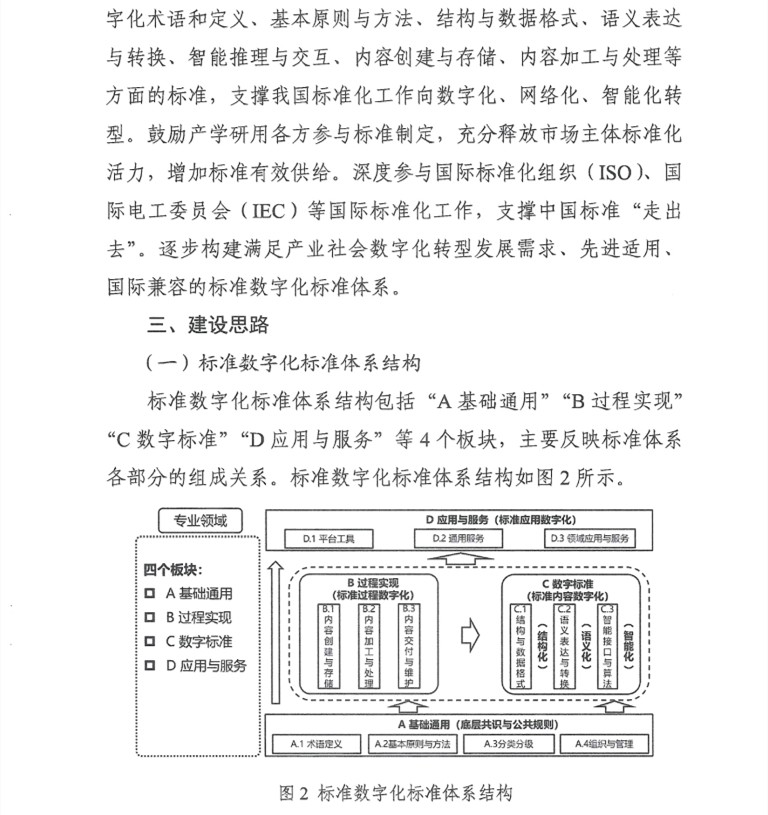 字化术语和定义、基本原则与方法、结构与数据格式、语义表达与转换、智能推理与交互、内容创建与存储、内容加工与处理等方面的标准，支撑我国标准化工作向数字化、网络化、智能化转型。鼓励产学研用各方参与标准制定，充分释放市场主体标准化活力，增加标准有效供给。深度参与国际标准化组织（ISO）、国际电工委员会（IEC）等国际标准化工作，支撑中国标准“走出去”。逐步构建满足产业社会数字化转型发展需求、先进适用、国际兼容的标准数字化标准体系。

三、建设思路

（一）标准数字化标准体系结构

标准数字化标准体系结构包括“A 基础通用”“B 过程实现”“C 数字标准”“D 应用与服务”等 4 个板块，主要反映标准体系各部分的组成关系。标准数字化标准体系结构如图 2 所示。

专业领域

四个板块：
A 基础通用
B 过程实现
C 数字标准
D 应用与服务

D 应用与服务（标准应用数字化）
D.1 平台工具
D.2 通用服务
D.3 领域应用与服务

B 过程实现（标准过程数字化）
B.1 内容创建与存储
B.2 内容加工与处理
B.3 内容交付与维护

C 数字标准（标准内容数字化）
C.1 结构与数据格式
（结构化）
C.2 语义表达与转换
（语义化）
C.3 智能接口与算法
（智能化）

A 基础通用（底层共识与公共规则）
A.1 术语定义
A.2基本原则与方法
A.3分类分级
A.4组织与管理

图 2 标准数字化标准体系结构